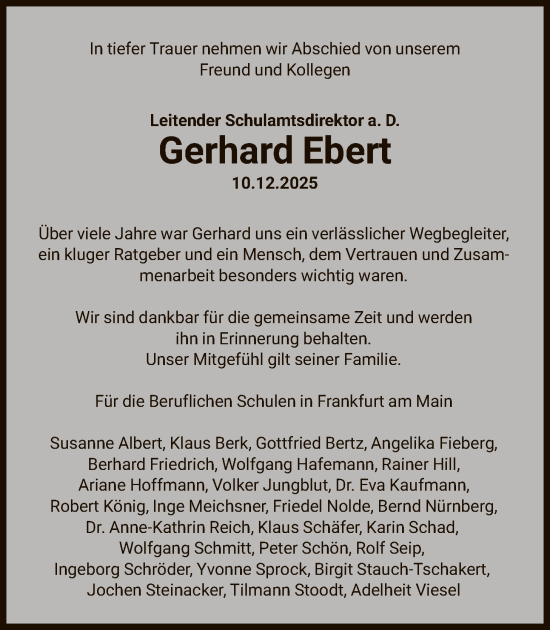 In tiefer Trauer nehmen wir Abschied von unserem Freund und Kollegen

Leitender Schulamtsdirektor a. D.
Gerhard Ebert
10.12.2025

Über viele Jahre war Gerhard uns ein verlässlicher Wegbegleiter, ein kluger Ratgeber und ein Mensch, dem Vertrauen und Zusammenarbeit besonders wichtig waren.

Wir sind dankbar für die gemeinsame Zeit und werden ihn in Erinnerung behalten.
Unser Mitgefühl gilt seiner Familie.

Für die Beruflichen Schulen in Frankfurt am Main

Susanne Albert, Klaus Berk, Gottfried Bertz, Angelika Fieberg, Berhard Friedrich, Wolfgang Hafemann, Rainer Hill, Ariane Hoffmann, Volker Jungblut, Dr. Eva Kaufmann, Robert König, Inge Meichsner, Friedel Nolde, Bernd Nürnberg, Dr. Anne-Kathrin Reich, Klaus Schäfer, Karin Schad, Wolfgang Schmitt, Peter Schön, Rolf Seip, Ingeborg Schröder, Yvonne Sprock, Birgit Stauch-Tschakert, Jochen Steinacker, Tilmann Stoodt, Adelheit Viesel